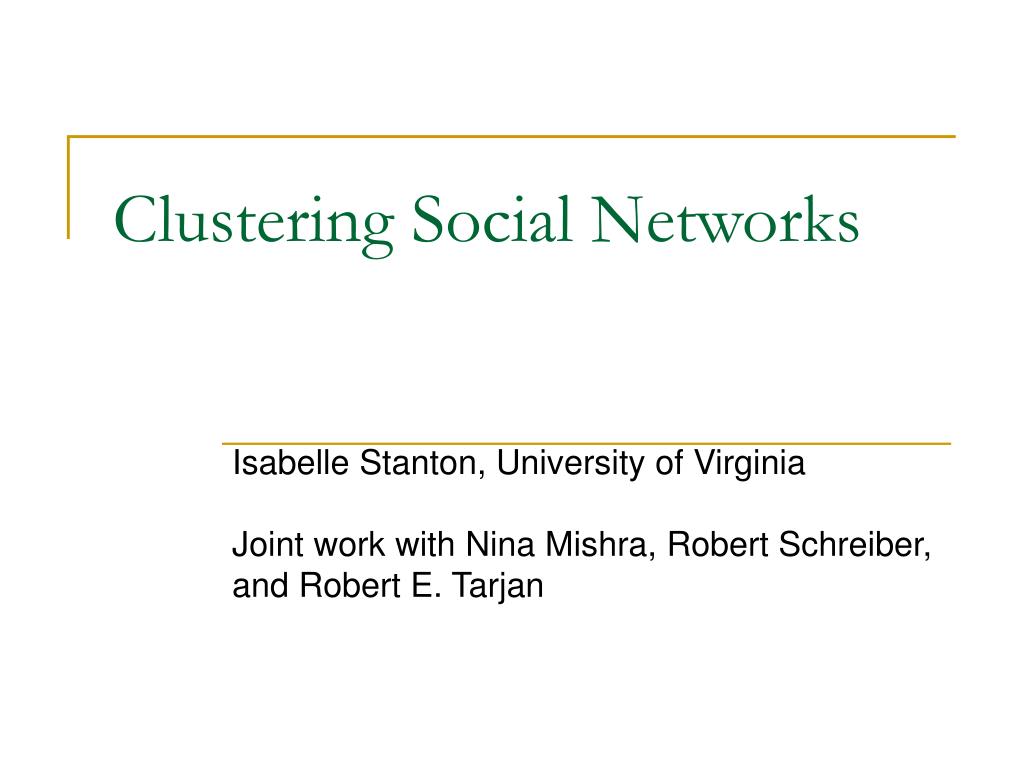 Clustering Social Networks

Isabelle Stanton, University of Virginia

Joint work with Nina Mishra, Robert Schreiber, and Robert E. Tarjan